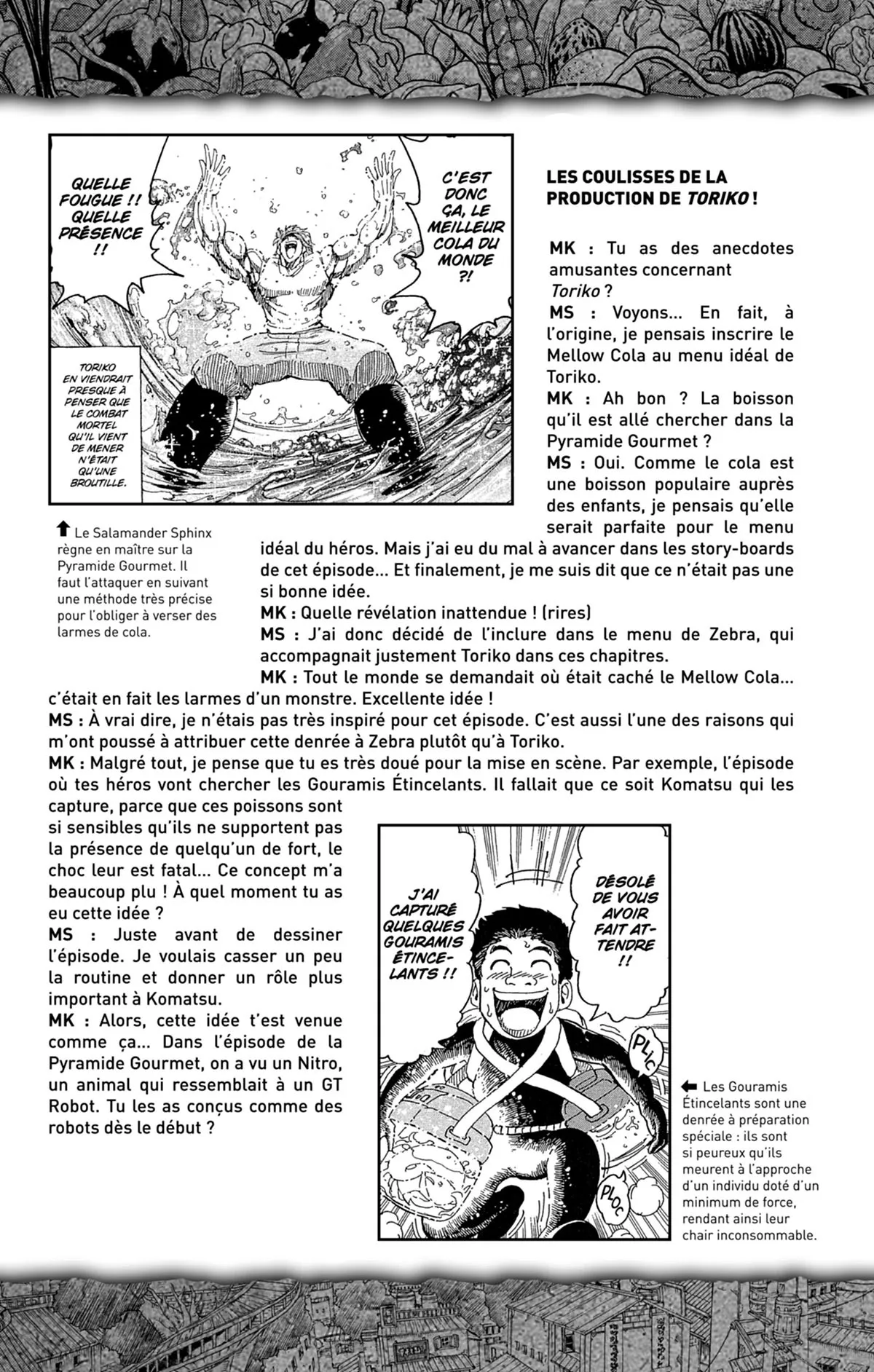 QUELLE FOUGUE !! QUELLE PRÉSENCE !!

C'EST DONC ÇA, LE MEILLEUR COLA DU MONDE ?!

TORIKO EN VIENDRAIT PRESQUE À PENSER QUE LE COMBAT MORTEL QU'IL VIENT DE MENER N'ÉTAIT QU'UNE BROUTILLE.

Le Salamander Sphinx règne en maître sur la Pyramide Gourmet. Il faut l'attaquer en suivant une méthode très précise pour l'obliger à verser des larmes de cola.

LES COULISSES DE LA PRODUCTION DE TORIKO !

MK : Tu as des anecdotes amusantes concernant Toriko ?
MS : Voyons... En fait, à l'origine, je pensais inscrire le Mellow Cola au menu idéal de Toriko.
MK : Ah bon ? La boisson qu'il est allé chercher dans la Pyramide Gourmet ?
MS : Oui. Comme le cola est une boisson populaire auprès des enfants, je pensais qu'elle serait parfaite pour le menu idéal du héros. Mais j'ai eu du mal à avancer dans les story-boards de cet épisode... Et finalement, je me suis dit que ce n'était pas une si bonne idée.
MK : Quelle révélation inattendue ! (rires)
MS : J'ai donc décidé de l'inclure dans le menu de Zebra, qui accompagnait justement Toriko dans ces chapitres.
MK : Tout le monde se demandait où était caché le Mellow Cola... c'était en fait les larmes d'un monstre. Excellente idée !
MS : À vrai dire, je n'étais pas très inspiré pour cet épisode. C'est aussi l'une des raisons qui m'ont poussé à attribuer cette denrée à Zebra plutôt qu'à Toriko.
MK : Malgré tout, je pense que tu es très doué pour la mise en scène. Par exemple, l'épisode où tes héros vont chercher les Gouramis Étincelants. Il fallait que ce soit Komatsu qui les capture, parce que ces poissons sont si sensibles qu'ils ne supportent pas la présence de quelqu'un de fort, le choc leur est fatal... Ce concept m'a beaucoup plu ! À quel moment tu as eu cette idée ?
MS : Juste avant de dessiner l'épisode. Je voulais casser un peu la routine et donner un rôle plus important à Komatsu.
MK : Alors, cette idée t'est venue comme ça... Dans l'épisode de la Pyramide Gourmet, on a vu un Nitro, un animal qui ressemblait à un GT Robot. Tu les as conçus comme des robots dès le début ?

J'AI CAPTURÉ QUELQUES GOURAMIS ÉTINCELANTS !!

DÉSOLÉ DE VOUS AVOIR FAIT ATTENDRE !!

PLIC

PLOC

Les Gouramis Étincelants sont une denrée à préparation spéciale : ils sont si peureux qu'ils meurent à l'approche d'un individu doté d'un minimum de force, rendant ainsi leur chair inconsommable.